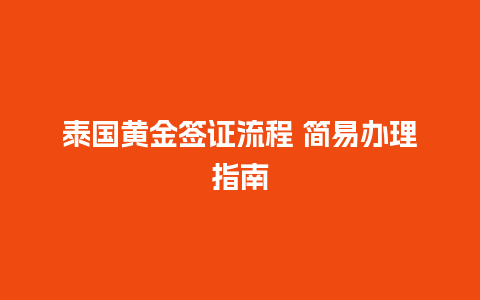 泰国黄金签证流程 简易办理指南